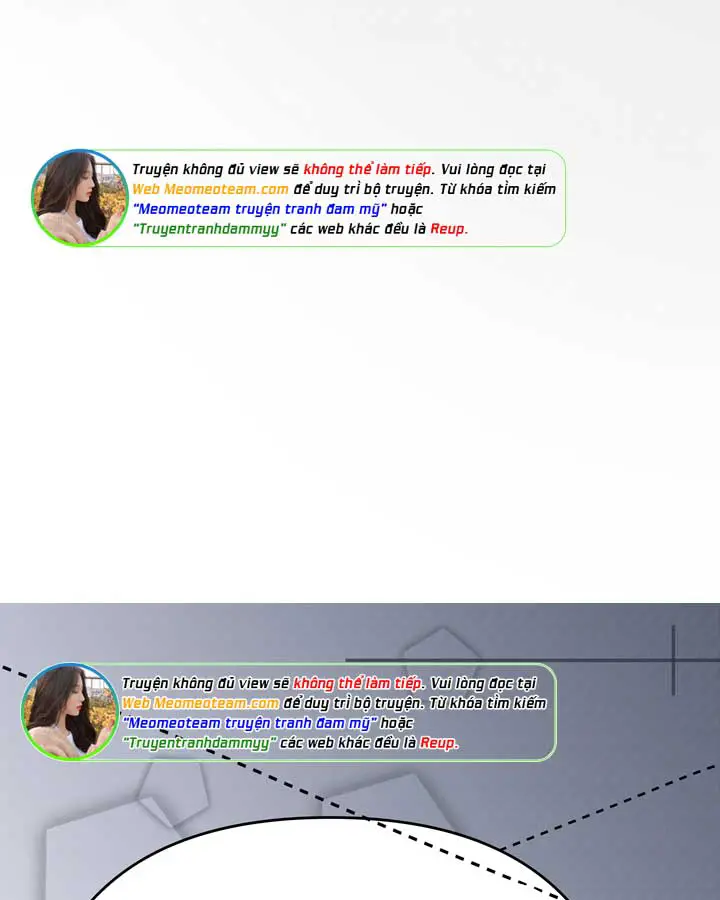 Truyện không đủ view sẽ không thể làm tiếp. Vui lòng đọc tại Web Meomeoteam.com để duy trì bộ truyện. Từ khóa tìm kiếm "Meomeoteam truyện tranh đam mỹ" hoặc "Truyentranhdammyy" các web khác đều là Reup.

Truyện không đủ view sẽ không thể làm tiếp. Vui lòng đọc tại Web Meomeoteam.com để duy trì bộ truyện. Từ khóa tìm kiếm "Meomeoteam truyện tranh đam mỹ" hoặc "Truyentranhdammyy" các web khác đều là Reup.